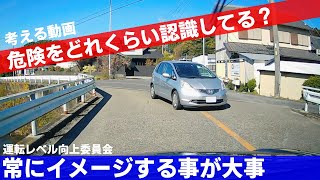 考える動画

危険をどれくらい認識してる？

運転レベル向上委員会

常にイメージする事が大事